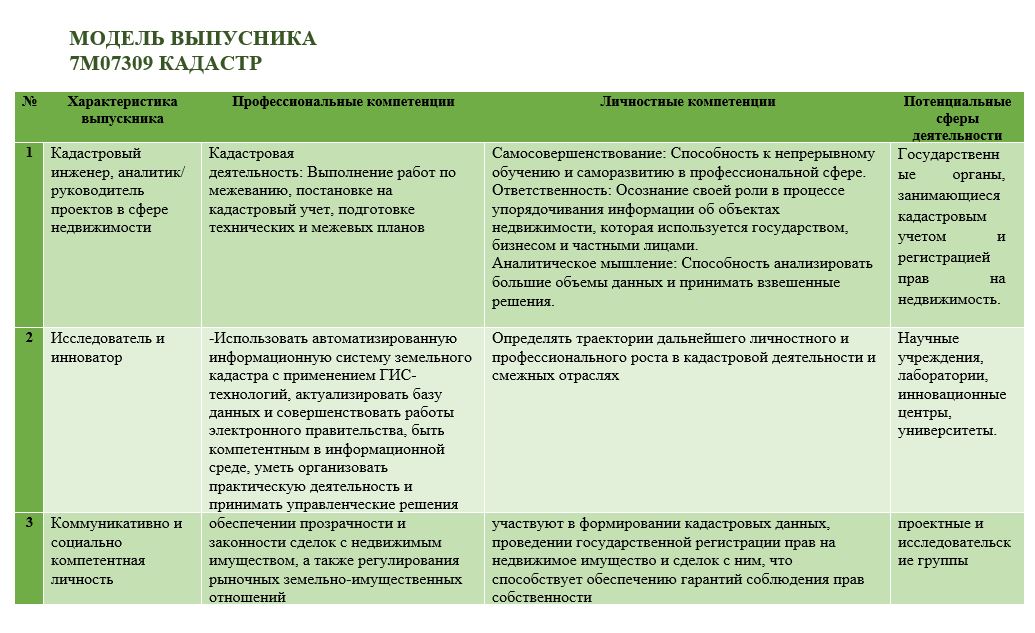 МОДЕЛЬ ВЫПУСНИКА
7М07309 КАДАСТР

| № | Характеристика выпускника | Профессиональные компетенции | Личностные компетенции | Потенциальные сферы деятельности |
|---|---|---|---|---|
| 1 | Кадастровый инженер, аналитик/ руководитель проектов в сфере недвижимости | Кадастровая деятельность: Выполнение работ по межеванию, постановке на кадастровый учет, подготовке технических и межевых планов | Самосовершенствование: Способность к непрерывному обучению и саморазвитию в профессиональной сфере. Ответственность: Осознание своей роли в процессе упорядочивания информации об объектах недвижимости, которая используется государством, бизнесом и частными лицами. Аналитическое мышление: Способность анализировать большие объемы данных и принимать взвешенные решения. | Государственные органы, занимающиеся кадастровым учетом и регистрацией прав на недвижимость. |
| 2 | Исследователь и инноватор | -Использовать автоматизированную информационную систему земельного кадастра с применением ГИС-технологий, актуализировать базу данных и совершенствовать работы электронного правительства, быть компетентным в информационной среде, уметь организовать практическую деятельность и принимать управленческие решения | Определять траектории дальнейшего личностного и профессионального роста в кадастровой деятельности и смежных отраслях | Научные учреждения, лаборатории, инновационные центры, университеты. |
| 3 | Коммуникативно и социально компетентная личность | обеспечении прозрачности и законности сделок с недвижимым имуществом, а также регулирования рыночных земельно-имущественных отношений | участвуют в формировании кадастровых данных, проведении государственной регистрации прав на недвижимое имущество и сделок с ним, что способствует обеспечению гарантий соблюдения прав собственности | проектные и исследовательские группы |